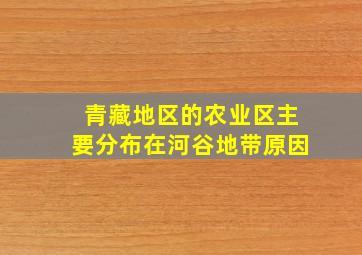 青藏地区的农业区主要分布在河谷地带原因